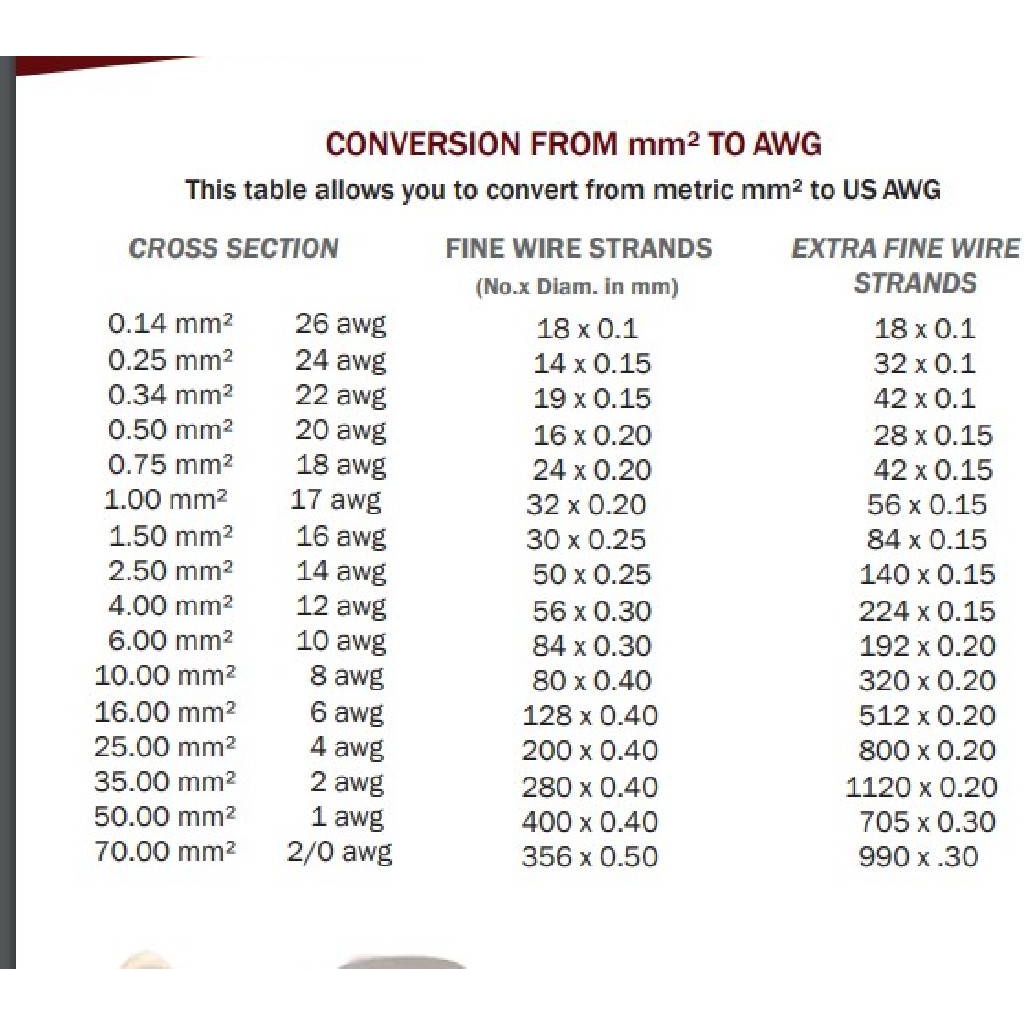 CONVERSION FROM mm² TO AWG

This table allows you to convert from metric mm² to US AWG

| CROSS SECTION | | FINE WIRE STRANDS (No.x Diam. in mm) | EXTRA FINE WIRE STRANDS |
|---|---|---|---|
| 0.14 mm² | 26 awg | 18 x 0.1 | 18 x 0.1 |
| 0.25 mm² | 24 awg | 14 x 0.15 | 32 x 0.1 |
| 0.34 mm² | 22 awg | 19 x 0.15 | 42 x 0.1 |
| 0.50 mm² | 20 awg | 16 x 0.20 | 28 x 0.15 |
| 0.75 mm² | 18 awg | 24 x 0.20 | 42 x 0.15 |
| 1.00 mm² | 17 awg | 32 x 0.20 | 56 x 0.15 |
| 1.50 mm² | 16 awg | 30 x 0.25 | 84 x 0.15 |
| 2.50 mm² | 14 awg | 50 x 0.25 | 140 x 0.15 |
| 4.00 mm² | 12 awg | 56 x 0.30 | 224 x 0.15 |
| 6.00 mm² | 10 awg | 84 x 0.30 | 192 x 0.20 |
| 10.00 mm² | 8 awg | 80 x 0.40 | 320 x 0.20 |
| 16.00 mm² | 6 awg | 128 x 0.40 | 512 x 0.20 |
| 25.00 mm² | 4 awg | 200 x 0.40 | 800 x 0.20 |
| 35.00 mm² | 2 awg | 280 x 0.40 | 1120 x 0.20 |
| 50.00 mm² | 1 awg | 400 x 0.40 | 705 x 0.30 |
| 70.00 mm² | 2/0 awg | 356 x 0.50 | 990 x .30 |